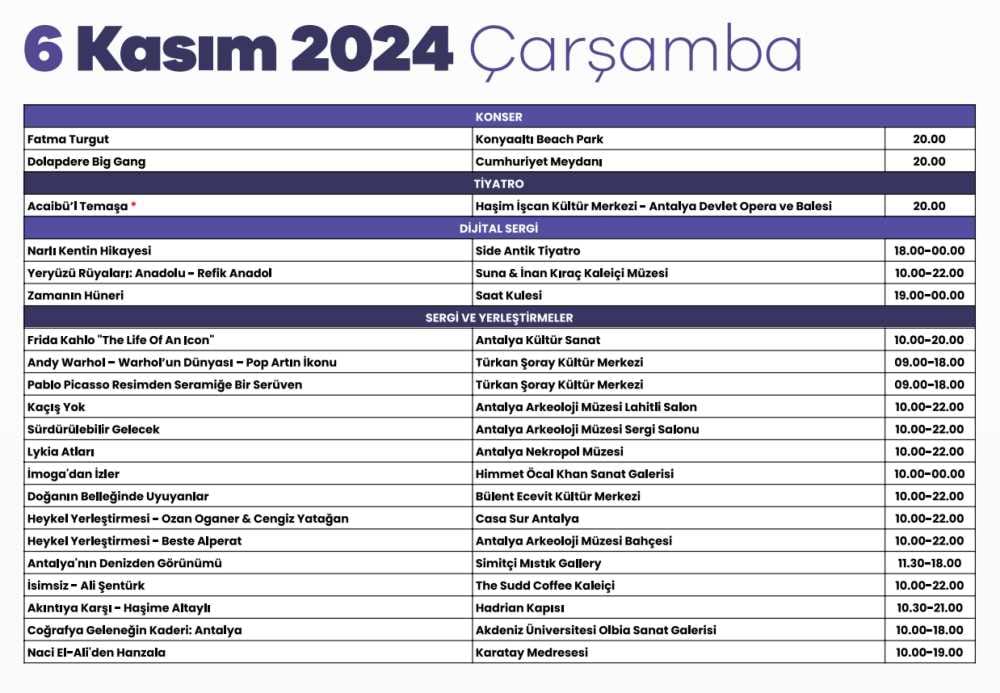 6 Kasım 2024 Çarşamba

| KONSER | | |
|---|---|---|
| Fatma Turgut | Konyaaltı Beach Park | 20.00 |
| Dolapdere Big Gang | Cumhuriyet Meydanı | 20.00 |
| TİYATRO | | |
| Acaibü'l Temaşa * | Haşim İşcan Kültür Merkezi - Antalya Devlet Opera ve Balesi | 20.00 |
| DİJİTAL SERGİ | | |
| Narlı Kentin Hikayesi | Side Antik Tiyatro | 18.00-00.00 |
| Yeryüzü Rüyaları: Anadolu - Refik Anadol | Suna & İnan Kıraç Kaleiçi Müzesi | 10.00-22.00 |
| Zamanın Hüneri | Saat Kulesi | 19.00-00.00 |
| SERGİ VE YERLEŞTİRMELER | | |
| Frida Kahlo "The Life Of An Icon" | Antalya Kültür Sanat | 10.00-20.00 |
| Andy Warhol - Warhol'un Dünyası - Pop Artın İkonu | Türkan Şoray Kültür Merkezi | 09.00-18.00 |
| Pablo Picasso Resimden Seramiğe Bir Serüven | Türkan Şoray Kültür Merkezi | 09.00-18.00 |
| Kaçış Yok | Antalya Arkeoloji Müzesi Lahitli Salon | 10.00-22.00 |
| Sürdürülebilir Gelecek | Antalya Arkeoloji Müzesi Sergi Salonu | 10.00-22.00 |
| Lykia Atları | Antalya Nekropol Müzesi | 10.00-22.00 |
| İmoga'dan İzler | Himmet Öcal Khan Sanat Galerisi | 10.00-00.00 |
| Doğanın Belleğinde Uyuyanlar | Bülent Ecevit Kültür Merkezi | 10.00-22.00 |
| Heykel Yerleştirmesi - Ozan Oganer & Cengiz Yatağan | Casa Sur Antalya | 10.00-22.00 |
| Heykel Yerleştirmesi - Beste Alperat | Antalya Arkeoloji Müzesi Bahçesi | 10.00-22.00 |
| Antalya'nın Denizden Görünümü | Simitçi Mıstık Gallery | 11.30-18.00 |
| İsimsiz - Ali Şentürk | The Sudd Coffee Kaleiçi | 10.00-22.00 |
| Akıntıya Karşı - Haşime Altaylı | Hadrian Kapısı | 10.30-21.00 |
| Coğrafya Geleneğin Kaderi: Antalya | Akdeniz Üniversitesi Olbia Sanat Galerisi | 10.00-18.00 |
| Naci El-Ali'den Hanzala | Karatay Medresesi | 10.00-19.00 |